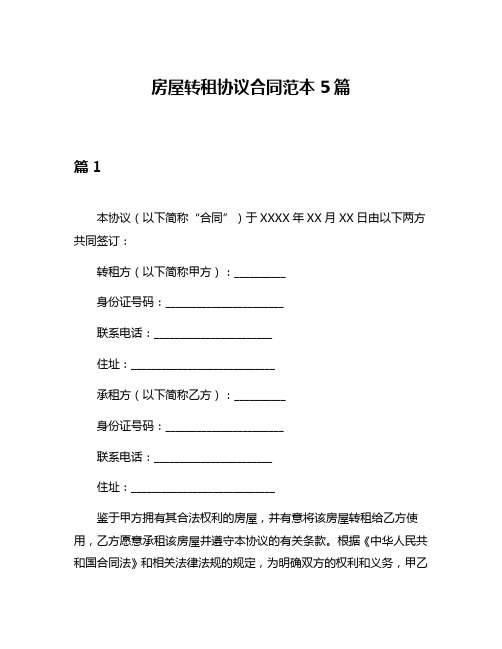 房屋转租协议合同范本 5 篇

篇 1

本协议（以下简称“合同”）于 XXXX 年 XX 月 XX 日由以下两方共同签订：

转租方（以下简称甲方）：__________

身份证号码：______________________

联系电话：______________________

住址：___________________________

承租方（以下简称乙方）：__________

身份证号码：______________________

联系电话：______________________

住址：___________________________

鉴于甲方拥有其合法权利的房屋，并有意将该房屋转租给乙方使用，乙方愿意承租该房屋并遵守本协议的有关条款。根据《中华人民共和国合同法》和相关法律法规的规定，为明确双方的权利和义务，甲乙